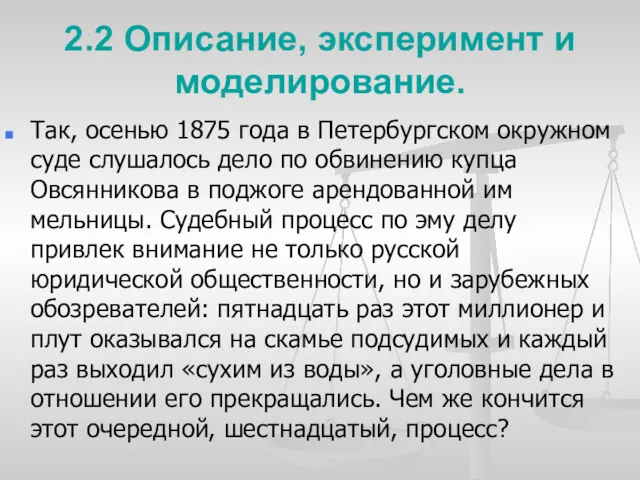 2.2 Описание, эксперимент и моделирование.

Так, осенью 1875 года в Петербургском окружном суде слушалось дело по обвинению купца Овсянникова в поджоге арендованной им мельницы. Судебный процесс по эму делу привлек внимание не только русской юридической общественности, но и зарубежных обозревателей: пятнадцать раз этот миллионер и плут оказывался на скамье подсудимых и каждый раз выходил «сухим из воды», а уголовные дела в отношении его прекращались. Чем же кончится этот очередной, шестнадцатый, процесс?